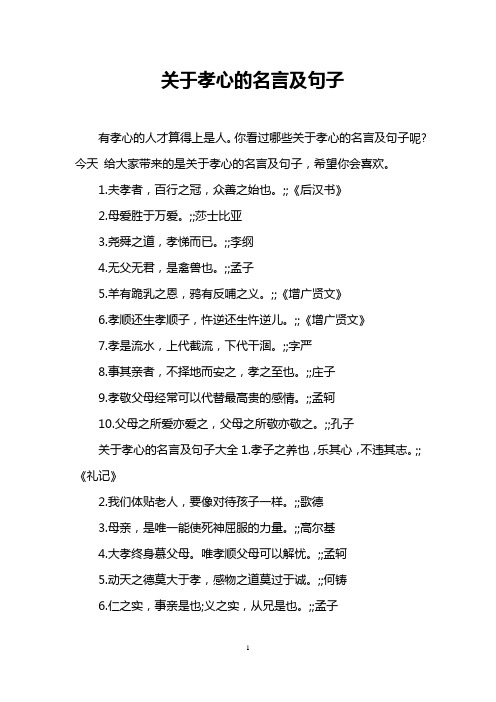 关于孝心的名言及句子

有孝心的人才算得上是人。你看过哪些关于孝心的名言及句子呢？今天 给大家带来的是关于孝心的名言及句子，希望你会喜欢。

1.夫孝者，百行之冠，众善之始也。;;《后汉书》

2.母爱胜于万爱。;;莎士比亚

3.尧舜之道，孝悌而已。;;李纲

4.无父无君，是禽兽也。;;孟子

5.羊有跪乳之恩，鸦有反哺之义。;;《增广贤文》

6.孝顺还生孝顺子，忤逆还生忤逆儿。;;《增广贤文》

7.孝是流水，上代截流，下代干涸。;;字严

8.事其亲者，不择地而安之，孝之至也。;;庄子

9.孝敬父母经常可以代替最高贵的感情。;;孟轲

10.父母之所爱亦爱之，父母之所敬亦敬之。;;孔子

关于孝心的名言及句子大全 1.孝子之养也，乐其心，不违其志。;;《礼记》

2.我们体贴老人，要像对待孩子一样。;;歌德

3.母亲，是唯一能使死神屈服的力量。;;高尔基

4.大孝终身慕父母。唯孝顺父母可以解忧。;;孟轲

5.动天之德莫大于孝，感物之道莫过于诚。;;何铸

6.仁之实，事亲是也;义之实，从兄是也。;;孟子

1